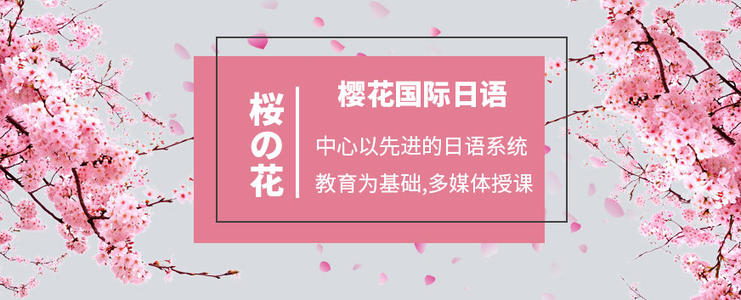 桜の花

樱花国际日语

中心以先进的日语系统

教育为基础,多媒体授课